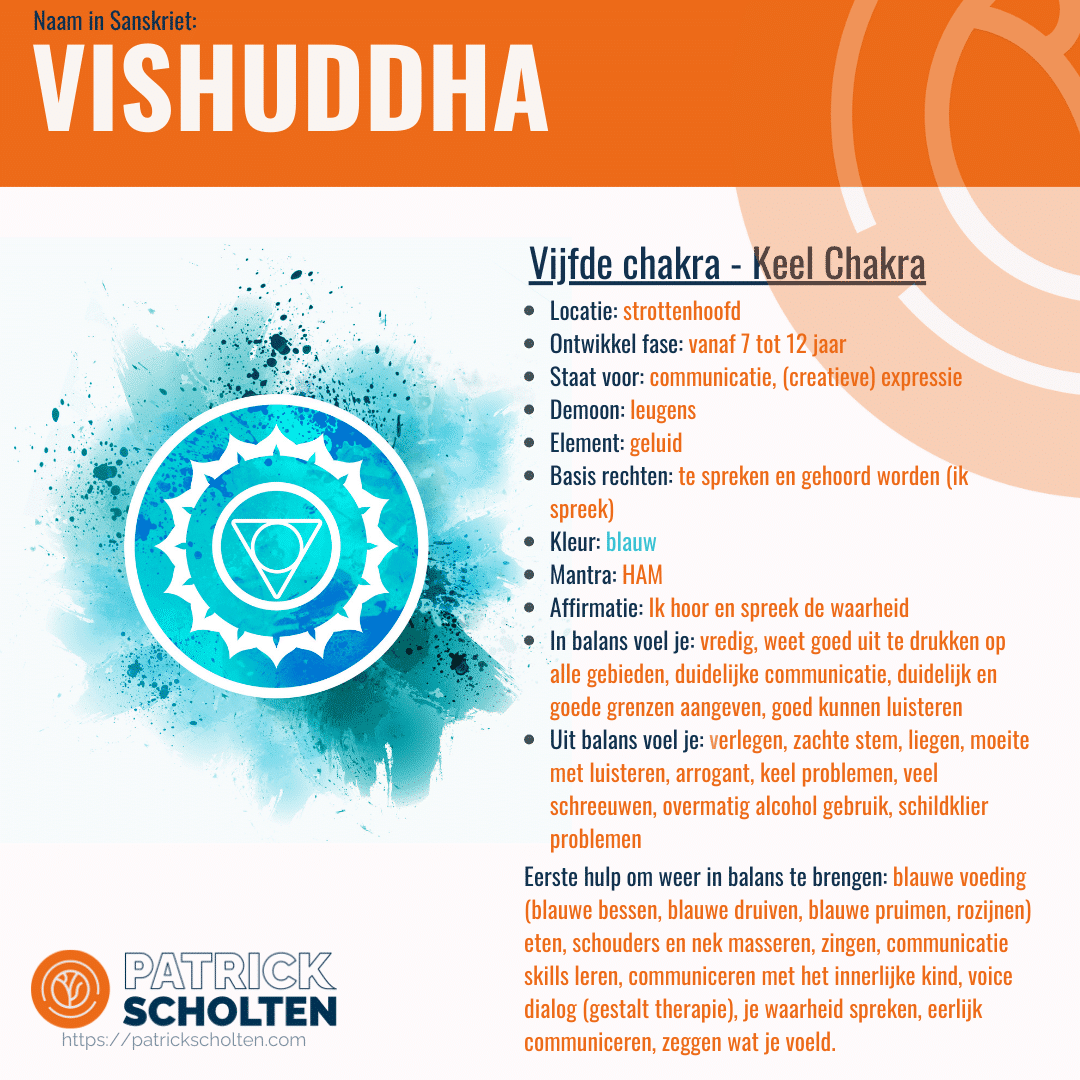 Naam in Sanskriet:
VISHUDDHA

Vijfde chakra - Keel Chakra

- Locatie: strottenhoofd
- Ontwikkel fase: vanaf 7 tot 12 jaar
- Staat voor: communicatie, (creatieve) expressie
- Demoon: leugens
- Element: geluid
- Basis rechten: te spreken en gehoord worden (ik spreek)
- Kleur: blauw
- Mantra: HAM
- Affirmatie: Ik hoor en spreek de waarheid
- In balans voel je: vredig, weet goed uit te drukken op alle gebieden, duidelijke communicatie, duidelijk en goede grenzen aangeven, goed kunnen luisteren
- Uit balans voel je: verlegen, zachte stem, liegen, moeite met luisteren, arrogant, keel problemen, veel schreeuwen, overmatig alcohol gebruik, schildklier problemen

Eerste hulp om weer in balans te brengen: blauwe voeding (blauwe bessen, blauwe druiven, blauwe pruimen, rozijnen) eten, schouders en nek masseren, zingen, communicatie skills leren, communiceren met het innerlijke kind, voice dialog (gestalt therapie), je waarheid spreken, eerlijk communiceren, zeggen wat je voeld.

PATRICK SCHOLTEN
https://patrickscholten.com